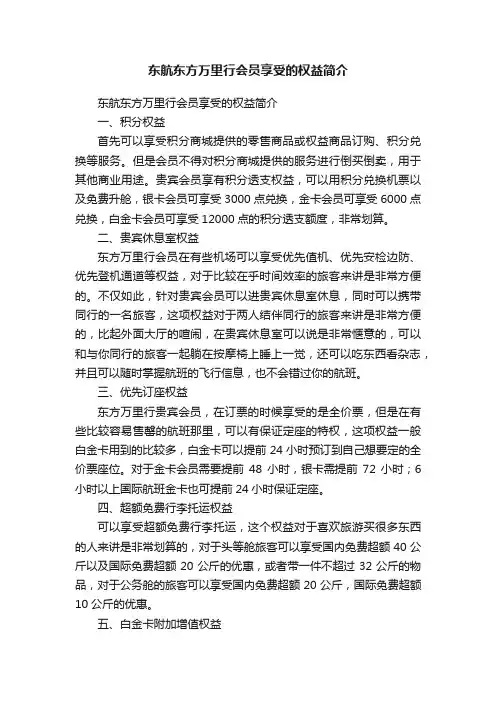 东航东方万里行会员享受的权益简介

东航东方万里行会员享受的权益简介

一、积分权益

首先可以享受积分商城提供的零售商品或权益商品订购、积分兑换等服务。但是会员不得对积分商城提供的服务进行倒买倒卖，用于其他商业用途。贵宾会员享有积分透支权益，可以用积分兑换机票以及免费升舱，银卡会员可享受 3000 点兑换，金卡会员可享受 6000 点兑换，白金卡会员可享受 12000 点的积分透支额度，非常划算。

二、贵宾休息室权益

东方万里行会员在有些机场可以享受优先值机、优先安检边防、优先登机通道等权益，对于比较在乎时间效率的旅客来讲是非常方便的。不仅如此，针对贵宾会员可以进贵宾休息室休息，同时可以携带同行的一名旅客，这项权益对于两人结伴同行的旅客来讲是非常方便的，比起外面大厅的喧闹，在贵宾休息室可以说是非常惬意的，可以和与你同行的旅客一起躺在按摩椅上睡上一觉，还可以吃东西看杂志，并且可以随时掌握航班的飞行信息，也不会错过你的航班。

三、优先订座权益

东方万里行贵宾会员，在订票的时候享受的是全价票，但是在有些比较容易售罄的航班那里，可以有保证定座的特权，这项权益一般白金卡用到的比较多，白金卡可以提前 24 小时预订到自己想要定的全价票座位。对于金卡会员需要提前 48 小时，银卡需提前 72 小时；6 小时以上国际航班金卡也可提前 24 小时保证定座。

四、超额免费行李托运权益

可以享受超额免费行李托运，这个权益对于喜欢旅游买很多东西的人来讲是非常划算的，对于头等舱旅客可以享受国内免费超额 40 公斤以及国际免费超额 20 公斤的优惠，或者带一件不超过 32 公斤的物品，对于公务舱的旅客可以享受国内免费超额 20 公斤，国际免费超额 10 公斤的优惠。

五、白金卡附加增值权益